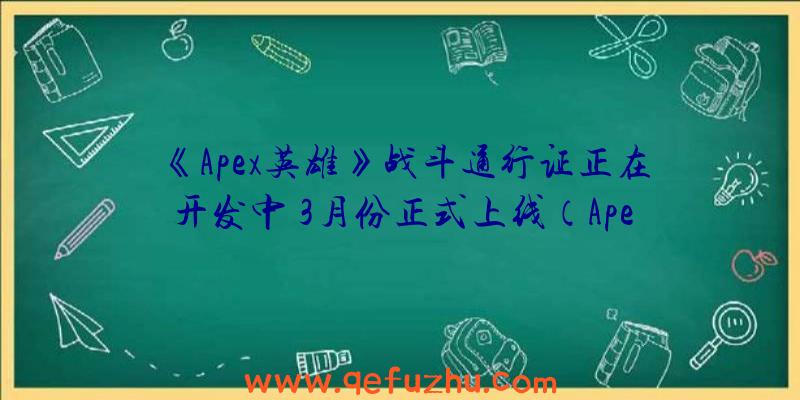 《Apex英雄》战斗通行证正在开发中3月份正式上线（Ape

www.qefuzhu.com